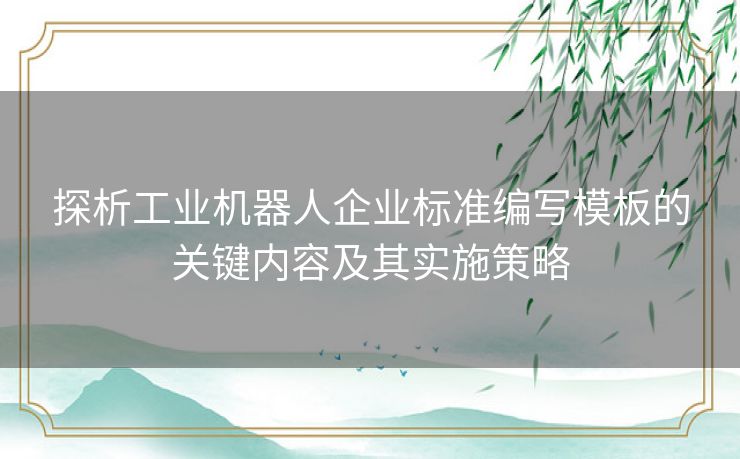 探析工业机器人企业标准编写模板的关键内容及其实施策略